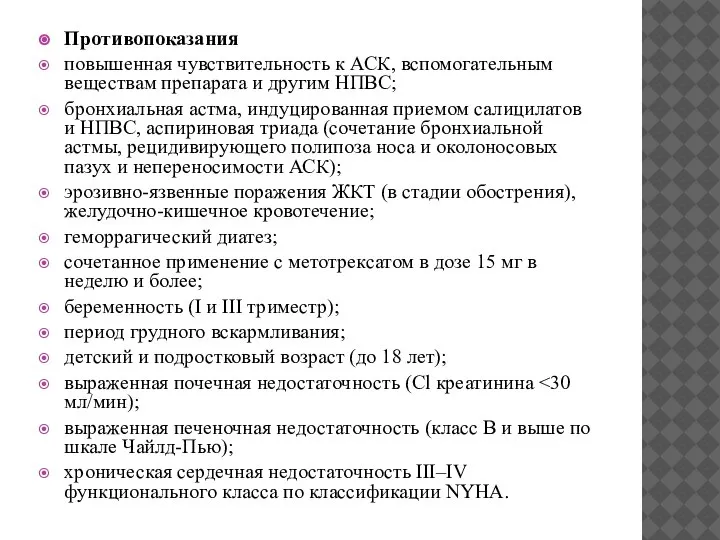 Противопоказания

повышенная чувствительность к АСК, вспомогательным веществам препарата и другим НПВС;

бронхиальная астма, индуцированная приемом салицилатов и НПВС, аспириновая триада (сочетание бронхиальной астмы, рецидивирующего полипоза носа и околоносовых пазух и непереносимости АСК);

эрозивно-язвенные поражения ЖКТ (в стадии обострения), желудочно-кишечное кровотечение;

геморрагический диатез;

сочетанное применение с метотрексатом в дозе 15 мг в неделю и более;

беременность (I и III триместр);

период грудного вскармливания;

детский и подростковый возраст (до 18 лет);

выраженная почечная недостаточность (Cl креатинина <30 мл/мин);

выраженная печеночная недостаточность (класс В и выше по шкале Чайлд-Пью);

хроническая сердечная недостаточность III–IV функционального класса по классификации NYHA.